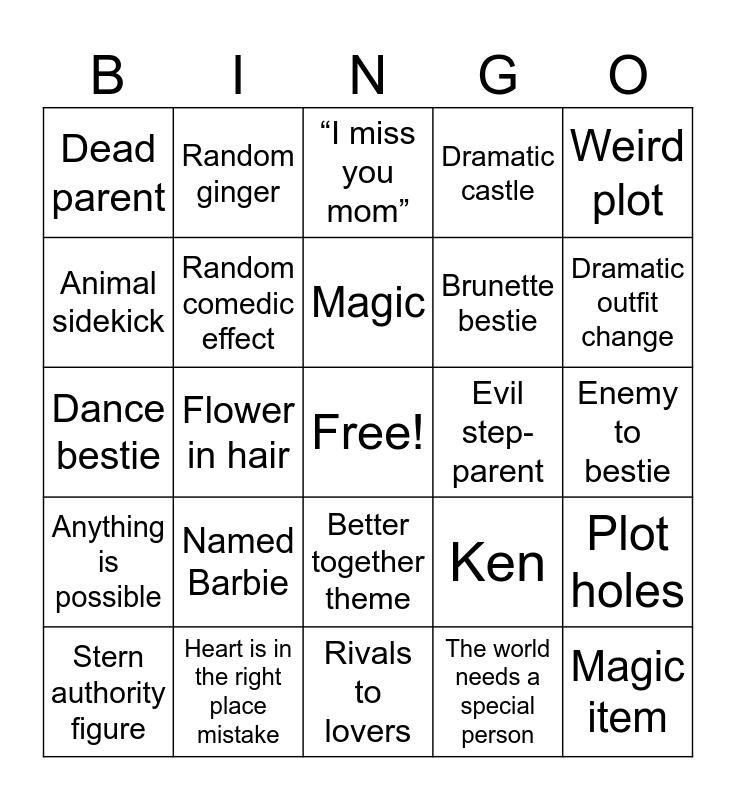 | B | I | N | G | O |
|---|---|---|---|---|
| Dead parent | Random ginger | “I miss you mom” | Dramatic castle | Weird plot |
| Animal sidekick | Random comedic effect | Magic | Brunette bestie | Dramatic outfit change |
| Dance bestie | Flower in hair | Free! | Evil step-parent | Enemy to bestie |
| Anything is possible | Named Barbie | Better together theme | Ken | Plot holes |
| Stern authority figure | Heart is in the right place mistake | Rivals to lovers | The world needs a special person | Magic item |